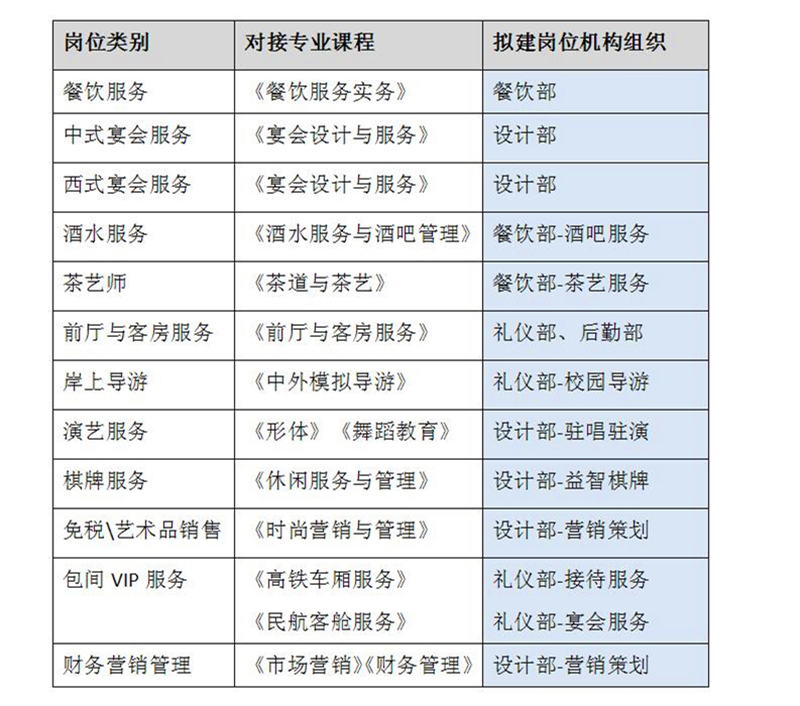 | 岗位类别 | 对接专业课程 | 拟建岗位机构组织 |
|---|---|---|
| 餐饮服务 | 《餐饮服务实务》 | 餐饮部 |
| 中式宴会服务 | 《宴会设计与服务》 | 设计部 |
| 西式宴会服务 | 《宴会设计与服务》 | 设计部 |
| 酒水服务 | 《酒水服务与酒吧管理》 | 餐饮部-酒吧服务 |
| 茶艺师 | 《茶道与茶艺》 | 餐饮部-茶艺服务 |
| 前厅与客房服务 | 《前厅与客房服务》 | 礼仪部、后勤部 |
| 岸上导游 | 《中外模拟导游》 | 礼仪部-校园导游 |
| 演艺服务 | 《形体》《舞蹈教育》 | 设计部-驻唱驻演 |
| 棋牌服务 | 《休闲服务与管理》 | 设计部-益智棋牌 |
| 免税\艺术品销售 | 《时尚营销与管理》 | 设计部-营销策划 |
| 包间 VIP 服务 | 《高铁车厢服务》 《民航客舱服务》 | 礼仪部-接待服务 礼仪部-宴会服务 |
| 财务营销管理 | 《市场营销》《财务管理》 | 设计部-营销策划 |